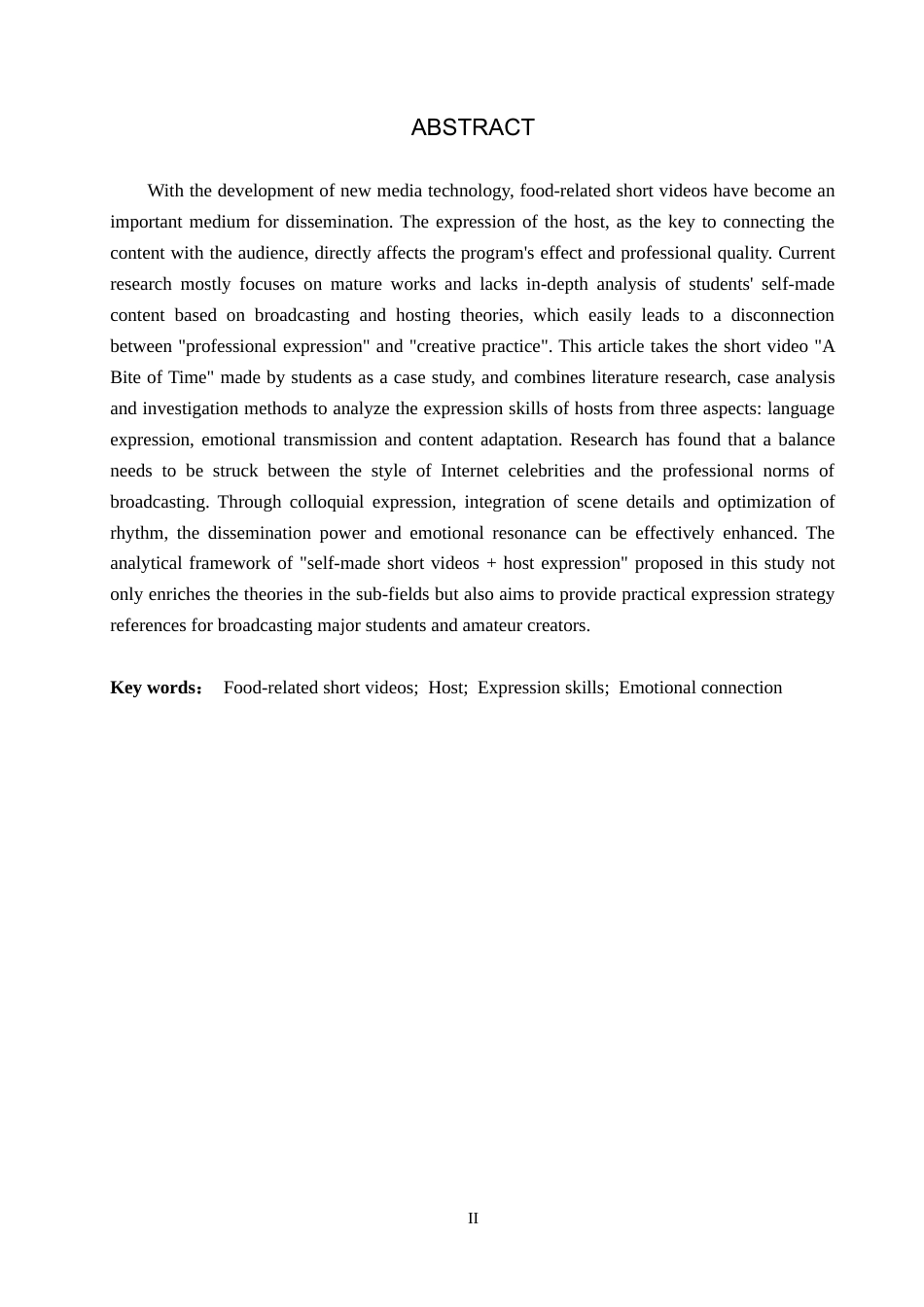 ABSTRACT

With the development of new media technology, food-related short videos have become an important medium for dissemination. The expression of the host, as the key to connecting the content with the audience, directly affects the program's effect and professional quality. Current research mostly focuses on mature works and lacks in-depth analysis of students' self-made content based on broadcasting and hosting theories, which easily leads to a disconnection between "professional expression" and "creative practice". This article takes the short video "A Bite of Time" made by students as a case study, and combines literature research, case analysis and investigation methods to analyze the expression skills of hosts from three aspects: language expression, emotional transmission and content adaptation. Research has found that a balance needs to be struck between the style of Internet celebrities and the professional norms of broadcasting. Through colloquial expression, integration of scene details and optimization of rhythm, the dissemination power and emotional resonance can be effectively enhanced. The analytical framework of "self-made short videos + host expression" proposed in this study not only enriches the theories in the sub-fields but also aims to provide practical expression strategy references for broadcasting major students and amateur creators.

Key words： Food-related short videos; Host; Expression skills; Emotional connection

II